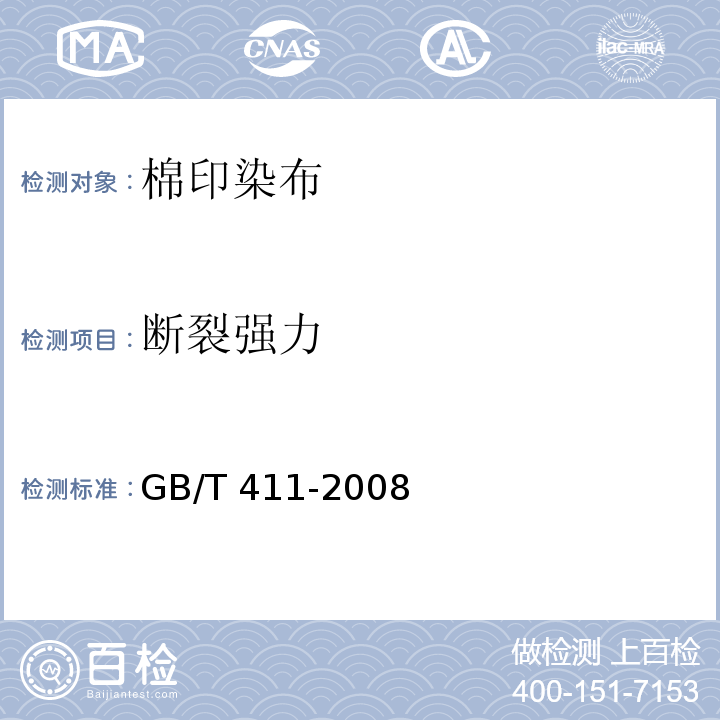 MA CNAS AL ilac-MRA

检测对象：棉印染布

检测项目：断裂强力

检测标准：GB/T 411-2008

百检
Baijiantest.com

做检测 上百检
400-151-7153